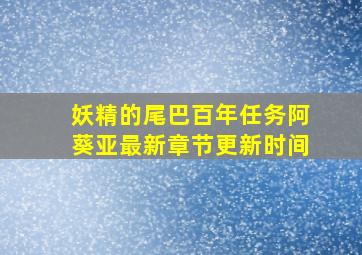 妖精的尾巴百年任务阿葵亚最新章节更新时间